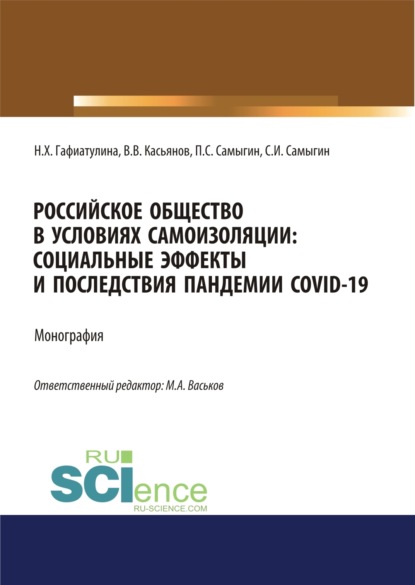 Н.Х. Гафиатулина, В.В. Касьянов, П.С. Самыгин, С.И. Самыгин

РОССИЙСКОЕ ОБЩЕСТВО В УСЛОВИЯХ САМОИЗОЛЯЦИИ: СОЦИАЛЬНЫЕ ЭФФЕКТЫ И ПОСЛЕДСТВИЯ ПАНДЕМИИ COVID-19

Монография

Ответственный редактор: М.А. Васьков

RU SCIence
RU-SCIENCE.COM